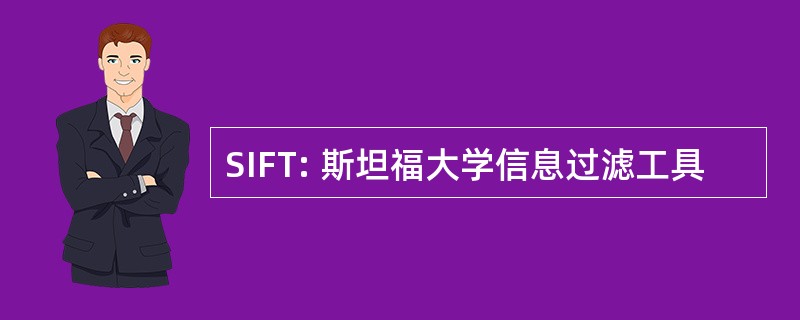 SIFT: 斯坦福大学信息过滤工具